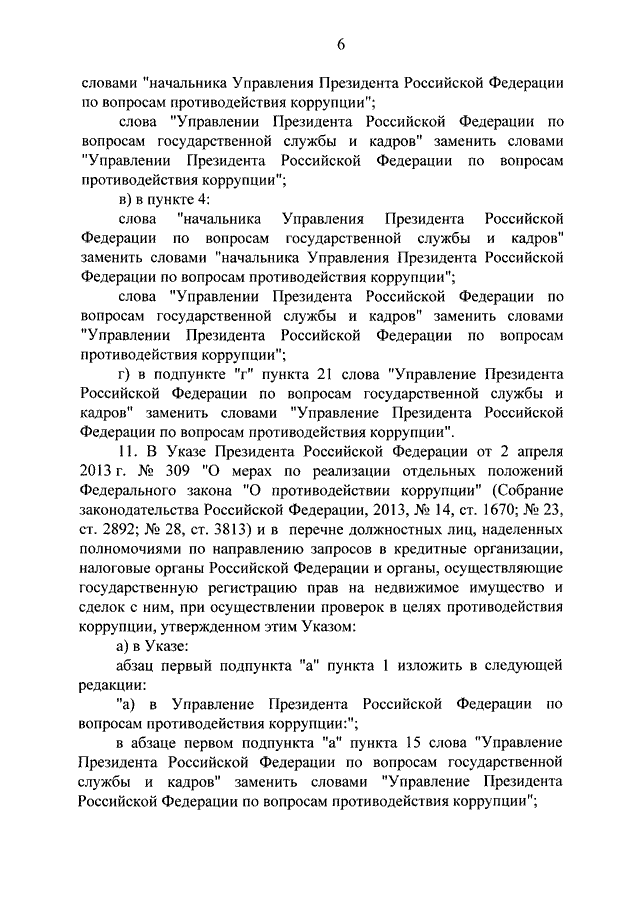 6

словами "начальника Управления Президента Российской Федерации по вопросам противодействия коррупции";

слова "Управлении Президента Российской Федерации по вопросам государственной службы и кадров" заменить словами "Управлении Президента Российской Федерации по вопросам противодействия коррупции";

в) в пункте 4:

слова "начальника Управления Президента Российской Федерации по вопросам государственной службы и кадров" заменить словами "начальника Управления Президента Российской Федерации по вопросам противодействия коррупции";

слова "Управлении Президента Российской Федерации по вопросам государственной службы и кадров" заменить словами "Управлении Президента Российской Федерации по вопросам противодействия коррупции";

г) в подпункте "г" пункта 21 слова "Управление Президента Российской Федерации по вопросам государственной службы и кадров" заменить словами "Управление Президента Российской Федерации по вопросам противодействия коррупции".

11. В Указе Президента Российской Федерации от 2 апреля 2013 г. № 309 "О мерах по реализации отдельных положений Федерального закона "О противодействии коррупции" (Собрание законодательства Российской Федерации, 2013, № 14, ст. 1670; № 23, ст. 2892; № 28, ст. 3813) и в перечне должностных лиц, наделенных полномочиями по направлению запросов в кредитные организации, налоговые органы Российской Федерации и органы, осуществляющие государственную регистрацию прав на недвижимое имущество и сделок с ним, при осуществлении проверок в целях противодействия коррупции, утвержденном этим Указом:

а) в Указе:

абзац первый подпункта "а" пункта 1 изложить в следующей редакции:

"а) в Управление Президента Российской Федерации по вопросам противодействия коррупции:";

в абзаце первом подпункта "а" пункта 15 слова "Управление Президента Российской Федерации по вопросам государственной службы и кадров" заменить словами "Управление Президента Российской Федерации по вопросам противодействия коррупции";